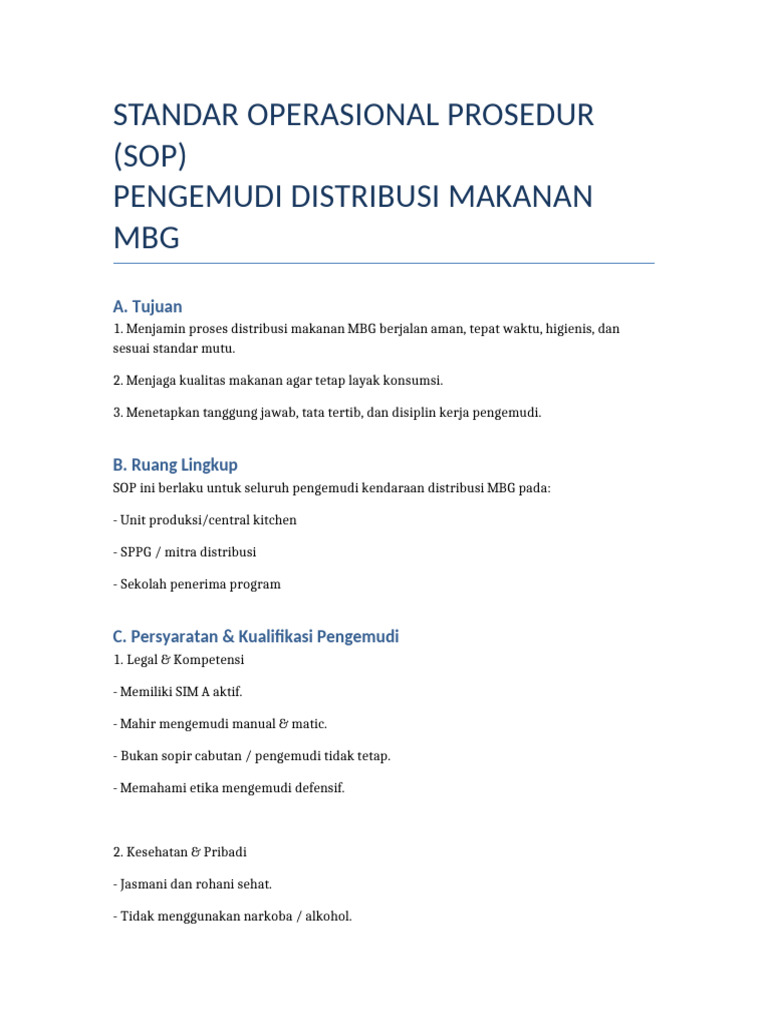 STANDAR OPERASIONAL PROSEDUR (SOP)
PENGEMUDI DISTRIBUSI MAKANAN MBG

A. Tujuan

1. Menjamin proses distribusi makanan MBG berjalan aman, tepat waktu, higienis, dan sesuai standar mutu.

2. Menjaga kualitas makanan agar tetap layak konsumsi.

3. Menetapkan tanggung jawab, tata tertib, dan disiplin kerja pengemudi.

B. Ruang Lingkup

SOP ini berlaku untuk seluruh pengemudi kendaraan distribusi MBG pada:

- Unit produksi/central kitchen

- SPPG / mitra distribusi

- Sekolah penerima program

C. Persyaratan & Kualifikasi Pengemudi

1. Legal & Kompetensi

- Memiliki SIM A aktif.

- Mahir mengemudi manual & matic.

- Bukan sopir cabutan / pengemudi tidak tetap.

- Memahami etika mengemudi defensif.

2. Kesehatan & Pribadi

- Jasmani dan rohani sehat.

- Tidak menggunakan narkoba / alkohol.